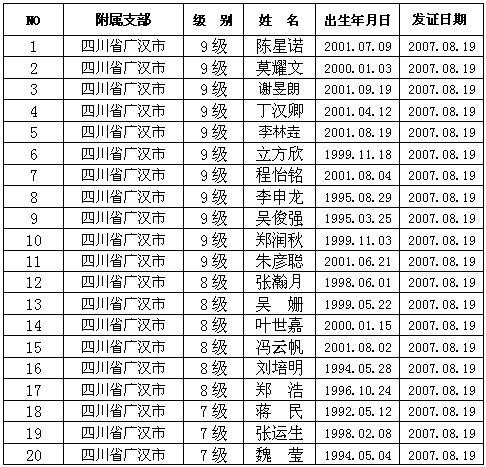 | NO | 附属支部 | 级 别 | 姓 名 | 出生年月日 | 发证日期 |
|---|---|---|---|---|---|
| 1 | 四川省广汉市 | 9级 | 陈星诺 | 2001.07.09 | 2007.08.19 |
| 2 | 四川省广汉市 | 9级 | 莫耀文 | 2000.01.03 | 2007.08.19 |
| 3 | 四川省广汉市 | 9级 | 谢昱朗 | 2001.09.19 | 2007.08.19 |
| 4 | 四川省广汉市 | 9级 | 丁汉卿 | 2001.04.12 | 2007.08.19 |
| 5 | 四川省广汉市 | 9级 | 李林垚 | 2001.08.19 | 2007.08.19 |
| 6 | 四川省广汉市 | 9级 | 立方欣 | 1999.11.18 | 2007.08.19 |
| 7 | 四川省广汉市 | 9级 | 程怡铭 | 2001.08.04 | 2007.08.19 |
| 8 | 四川省广汉市 | 9级 | 李申龙 | 1995.08.29 | 2007.08.19 |
| 9 | 四川省广汉市 | 9级 | 吴俊强 | 1995.03.25 | 2007.08.19 |
| 10 | 四川省广汉市 | 9级 | 郑润秋 | 1999.11.03 | 2007.08.19 |
| 11 | 四川省广汉市 | 9级 | 朱彦聪 | 2001.06.21 | 2007.08.19 |
| 12 | 四川省广汉市 | 8级 | 张瀚月 | 1998.06.01 | 2007.08.19 |
| 13 | 四川省广汉市 | 8级 | 吴 姗 | 1999.05.22 | 2007.08.19 |
| 14 | 四川省广汉市 | 8级 | 叶世嘉 | 2000.01.15 | 2007.08.19 |
| 15 | 四川省广汉市 | 8级 | 冯云帆 | 2001.08.02 | 2007.08.19 |
| 16 | 四川省广汉市 | 8级 | 刘培明 | 1994.05.28 | 2007.08.19 |
| 17 | 四川省广汉市 | 8级 | 郑 浩 | 1996.10.24 | 2007.08.19 |
| 18 | 四川省广汉市 | 7级 | 蒋 民 | 1992.05.12 | 2007.08.19 |
| 19 | 四川省广汉市 | 7级 | 张运生 | 1998.02.08 | 2007.08.19 |
| 20 | 四川省广汉市 | 7级 | 魏 莹 | 1994.05.04 | 2007.08.19 |